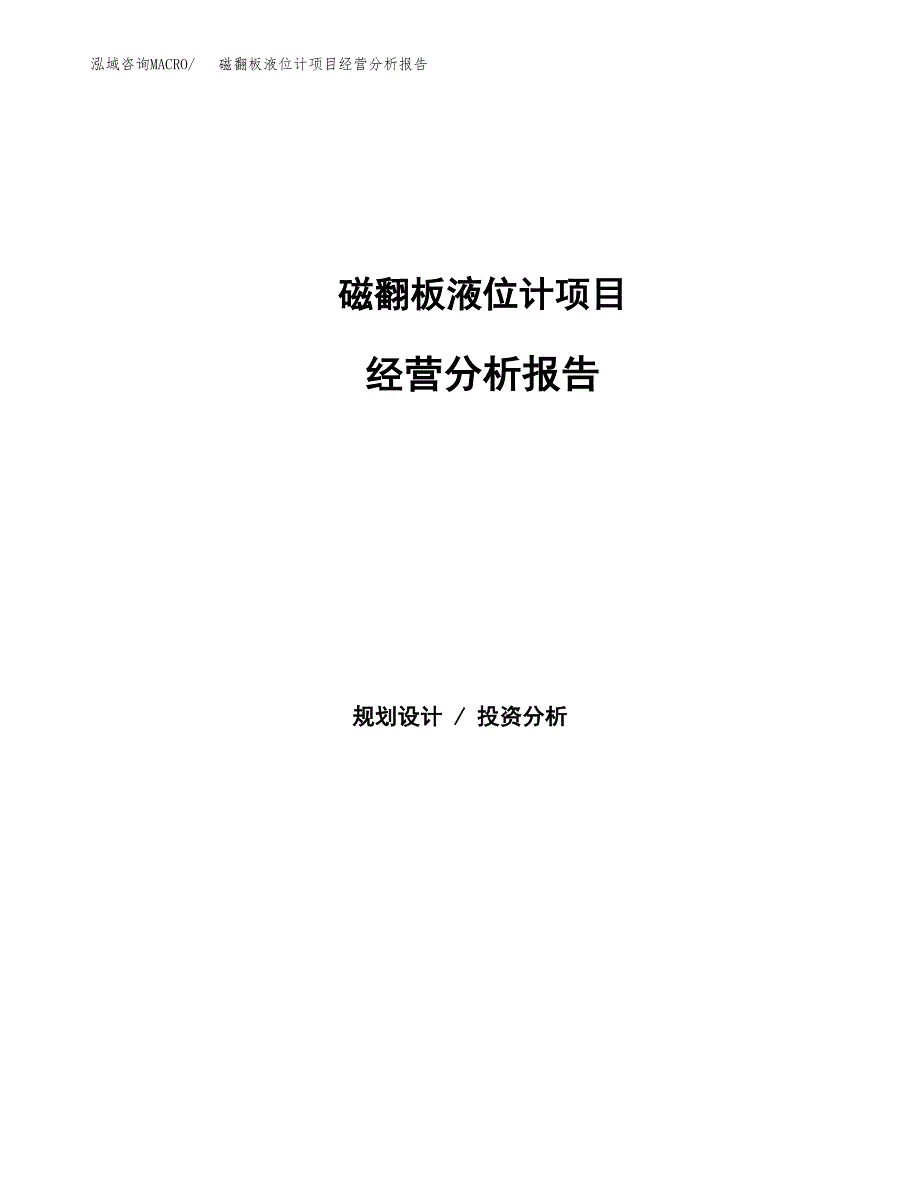 泓域咨询MACRO/　磁翻板液位计项目经营分析报告

磁翻板液位计项目

经营分析报告

规划设计 / 投资分析